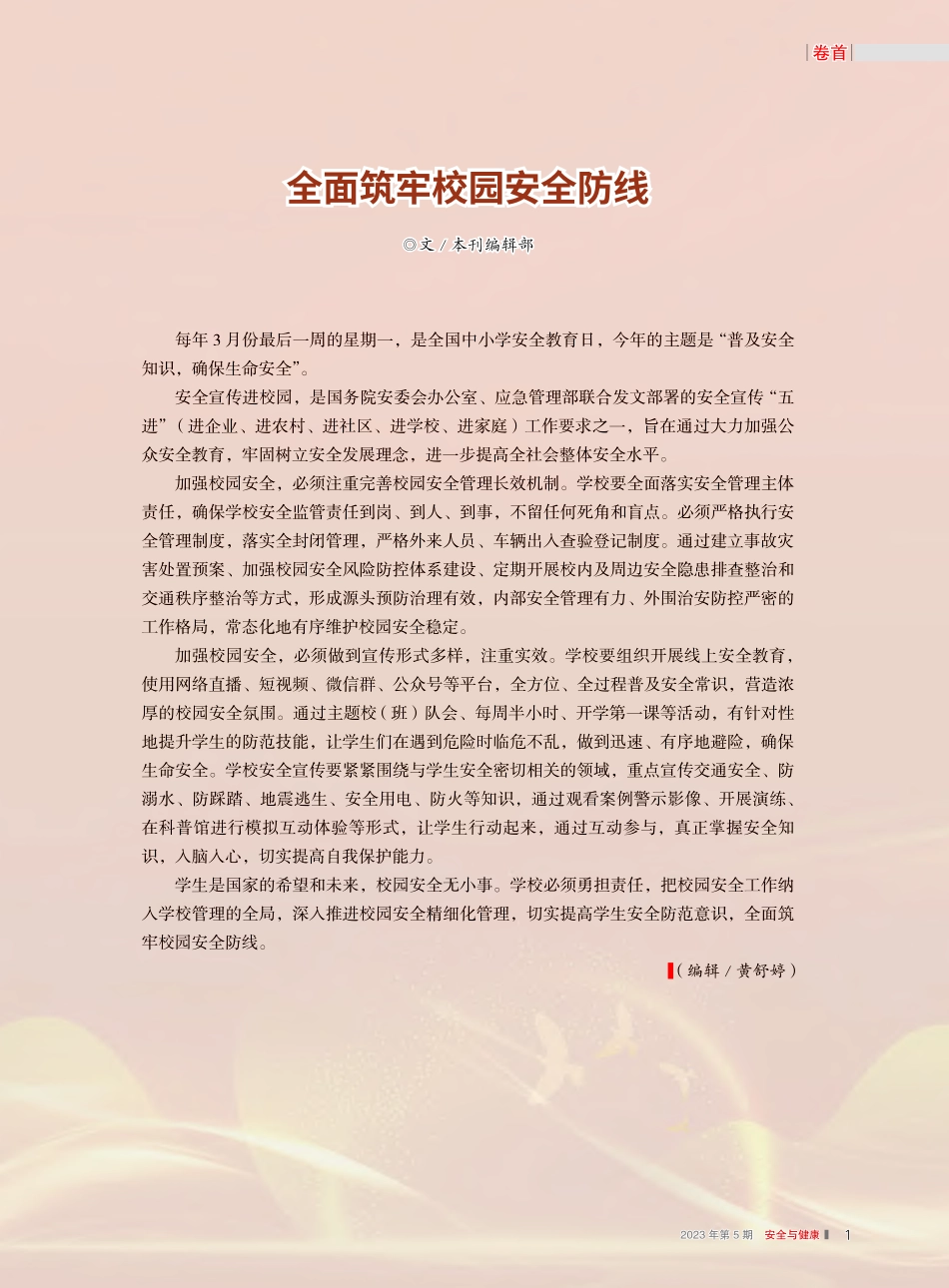 卷首

全面筑牢校园安全防线

◎文 / 本刊编辑部

每年 3 月份最后一周的星期一，是全国中小学安全教育日，今年的主题是“普及安全知识，确保生命安全”。

安全宣传进校园，是国务院安委会办公室、应急管理部联合发文部署的安全宣传“五进”（进企业、进农村、进社区、进学校、进家庭）工作要求之一，旨在通过大力加强公众安全教育，牢固树立安全发展理念，进一步提高全社会整体安全水平。

加强校园安全，必须注重完善校园安全管理长效机制。学校要全面落实安全管理主体责任，确保学校安全监管责任到岗、到人、到事，不留任何死角和盲点。必须严格执行安全管理制度，落实全封闭管理，严格外来人员、车辆出入查验登记制度。通过建立事故灾害处置预案、加强校园安全风险防控体系建设、定期开展校内及周边安全隐患排查整治和交通秩序整治等方式，形成源头预防治理有效，内部安全管理有力、外围治安防控严密的工作格局，常态化地有序维护校园安全稳定。

加强校园安全，必须做到宣传形式多样，注重实效。学校要组织开展线上安全教育，使用网络直播、短视频、微信群、公众号等平台，全方位、全过程普及安全常识，营造浓厚的校园安全氛围。通过主题校（班）队会、每周半小时、开学第一课等活动，有针对性地提升学生的防范技能，让学生们在遇到危险时临危不乱，做到迅速、有序地避险，确保生命安全。学校安全宣传要紧紧围绕与学生安全密切相关的领域，重点宣传交通安全、防溺水、防踩踏、地震逃生、安全用电、防火等知识，通过观看案例警示影像、开展演练、在科普馆进行模拟互动体验等形式，让学生行动起来，通过互动参与，真正掌握安全知识，入脑入心，切实提高自我保护能力。

学生是国家的希望和未来，校园安全无小事。学校必须勇担责任，把校园安全工作纳入学校管理的全局，深入推进校园安全精细化管理，切实提高学生安全防范意识，全面筑牢校园安全防线。

（编辑 / 黄舒婷）

2023 年第 5 期 安全与健康 1